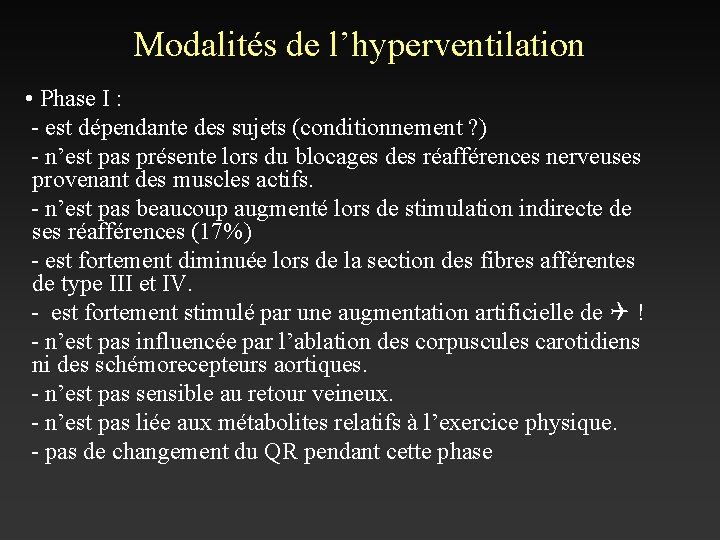 Modalités de l’hyperventilation

• Phase I :

- est dépendante des sujets (conditionnement ?)

- n’est pas présente lors du blocages des réafférences nerveuses provenant des muscles actifs.

- n’est pas beaucoup augmenté lors de stimulation indirecte de ses réafférences (17%)

- est fortement diminuée lors de la section des fibres afférentes de type III et IV.

- est fortement stimulé par une augmentation artificielle de ✈ !

- n’est pas influencée par l’ablation des corpuscules carotidiens ni des schémorecepteurs aortiques.

- n’est pas sensible au retour veineux.

- n’est pas liée aux métabolites relatifs à l’exercice physique.

- pas de changement du QR pendant cette phase